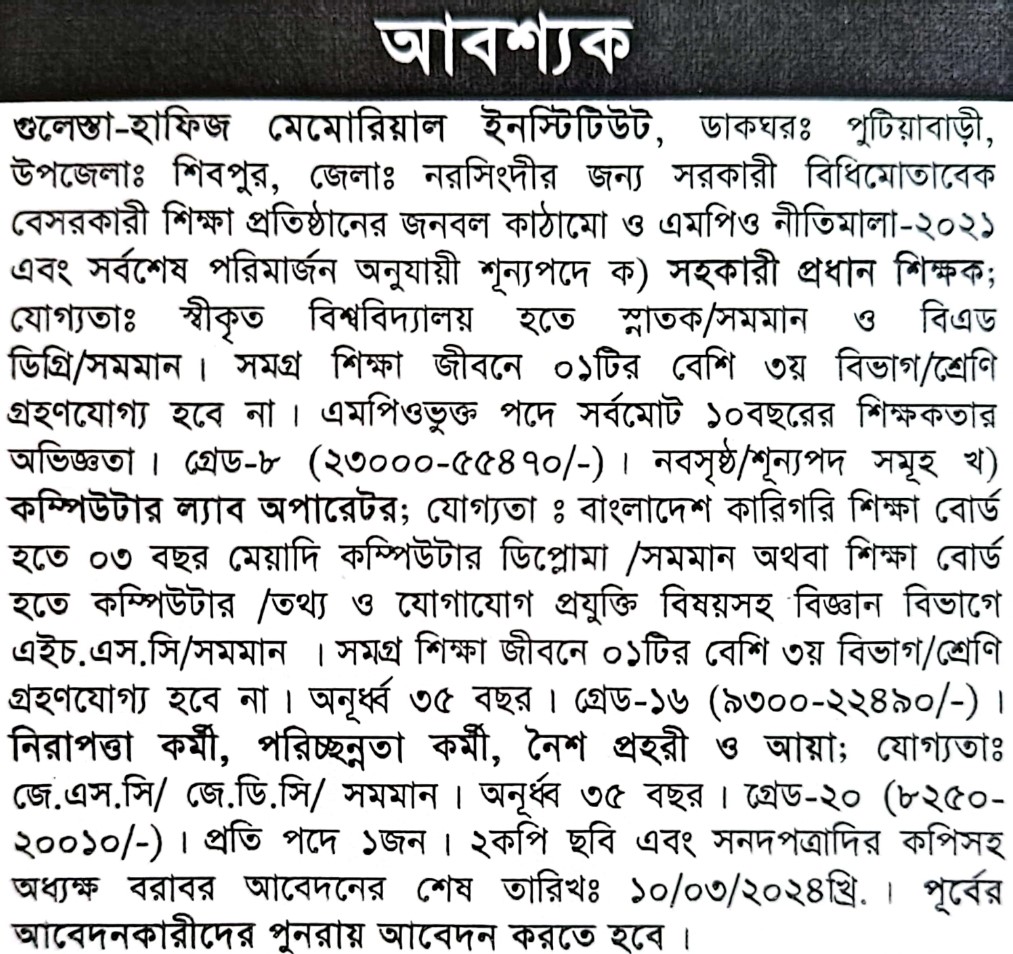 আবশ্যক

গুলেস্তা-হাফিজ মেমোরিয়াল ইনস্টিটিউট, ডাকঘরঃ পুটিয়াবাড়ী, উপজেলাঃ শিবপুর, জেলাঃ নরসিংদীর জন্য সরকারী বিধিমোতাবেক বেসরকারী শিক্ষা প্রতিষ্ঠানের জনবল কাঠামো ও এমপিও নীতিমালা-২০২১ এবং সর্বশেষ পরিমার্জন অনুযায়ী শূন্যপদে ক) সহকারী প্রধান শিক্ষক; যোগ্যতাঃ স্বীকৃত বিশ্ববিদ্যালয় হতে স্নাতক/সমমান ও বিএড ডিগ্রি/সমমান। সমগ্র শিক্ষা জীবনে ০১টির বেশি ৩য় বিভাগ/শ্রেণি গ্রহণযোগ্য হবে না। এমপিওভুক্ত পদে সর্বমোট ১০বছরের শিক্ষকতার অভিজ্ঞতা। গ্রেড-৮ (২৩০০০-৫৫৪৭০/-)। নবসৃষ্ঠ/শূন্যপদ সমূহ খ) কম্পিউটার ল্যাব অপারেটর; যোগ্যতা ঃ বাংলাদেশ কারিগরি শিক্ষা বোর্ড হতে ০৩ বছর মেয়াদি কম্পিউটার ডিপ্লোমা /সমমান অথবা শিক্ষা বোর্ড হতে কম্পিউটার /তথ্য ও যোগাযোগ প্রযুক্তি বিষয়সহ বিজ্ঞান বিভাগে এইচ.এস.সি/সমমান । সমগ্র শিক্ষা জীবনে ০১টির বেশি ৩য় বিভাগ/শ্রেণি গ্রহণযোগ্য হবে না। অনূর্ধ্ব ৩৫ বছর। গ্রেড-১৬ (৯৩০০-২২৪৯০/-)। নিরাপত্তা কর্মী, পরিচ্ছন্নতা কর্মী, নৈশ প্রহরী ও আয়া; যোগ্যতাঃ জে.এস.সি/ জে.ডি.সি/ সমমান। অনূর্ধ্ব ৩৫ বছর। গ্রেড-২০ (৮২৫০-২০০১০/-)। প্রতি পদে ১জন। ২কপি ছবি এবং সনদপত্রাদির কপিসহ অধ্যক্ষ বরাবর আবেদনের শেষ তারিখঃ ১০/০৩/২০২৪খ্রি.। পূর্বের আবেদনকারীদের পুনরায় আবেদন করতে হবে।